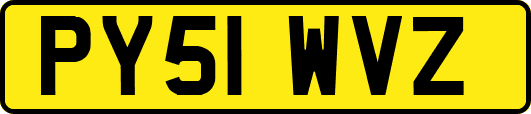 PY51 WVZ